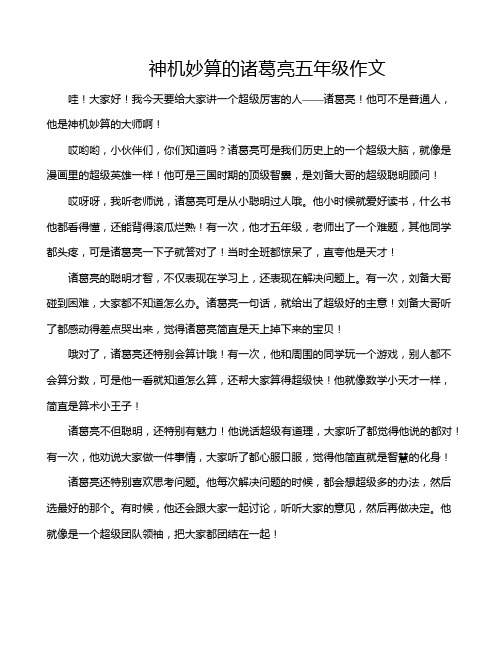 神机妙算的诸葛亮五年级作文

哇！大家好！我今天要给大家讲一个超级厉害的人——诸葛亮！他可不是普通人，他是神机妙算的大师啊！

哎哟哟，小伙伴们，你们知道吗？诸葛亮可是我们历史上的一个超级大脑，就像是漫画里的超级英雄一样！他可是三国时期的顶级智囊，是刘备大哥的超级聪明顾问！

哎呀呀，我听老师说，诸葛亮可是从小聪明过人哦。他小时候就爱好读书，什么书他都看得懂，还能背得滚瓜烂熟！有一次，他才五年级，老师出了一个难题，其他同学都头疼，可是诸葛亮一下子就答对了！当时全班都惊呆了，直夸他是天才！

诸葛亮的聪明才智，不仅表现在学习上，还表现在解决问题上。有一次，刘备大哥碰到困难，大家都不知道怎么办。诸葛亮一句话，就给出了超级好的主意！刘备大哥听了都感动得差点哭出来，觉得诸葛亮简直是天上掉下来的宝贝！

哦对了，诸葛亮还特别会算计哦！有一次，他和周围的同学玩一个游戏，别人都不会算分数，可是他一看就知道怎么算，还帮大家算得超级快！他就像数学小天才一样，简直是算术小王子！

诸葛亮不但聪明，还特别有魅力！他说话超级有道理，大家听了都觉得他说的都对！有一次，他劝说大家做一件事情，大家听了都心服口服，觉得他简直就是智慧的化身！

诸葛亮还特别喜欢思考问题。他每次解决问题的时候，都会想超级多的办法，然后选最好的那个。有时候，他还会跟大家一起讨论，听听大家的意见，然后再做决定。他就像是一个超级团队领袖，把大家都团结在一起！